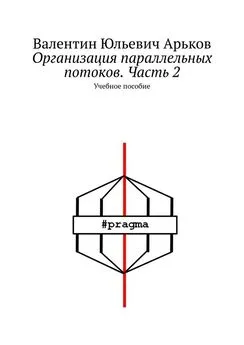 Валентин Юльевич Арьков
Организация параллельных потоков. Часть 2
Учебное пособие

#pragma